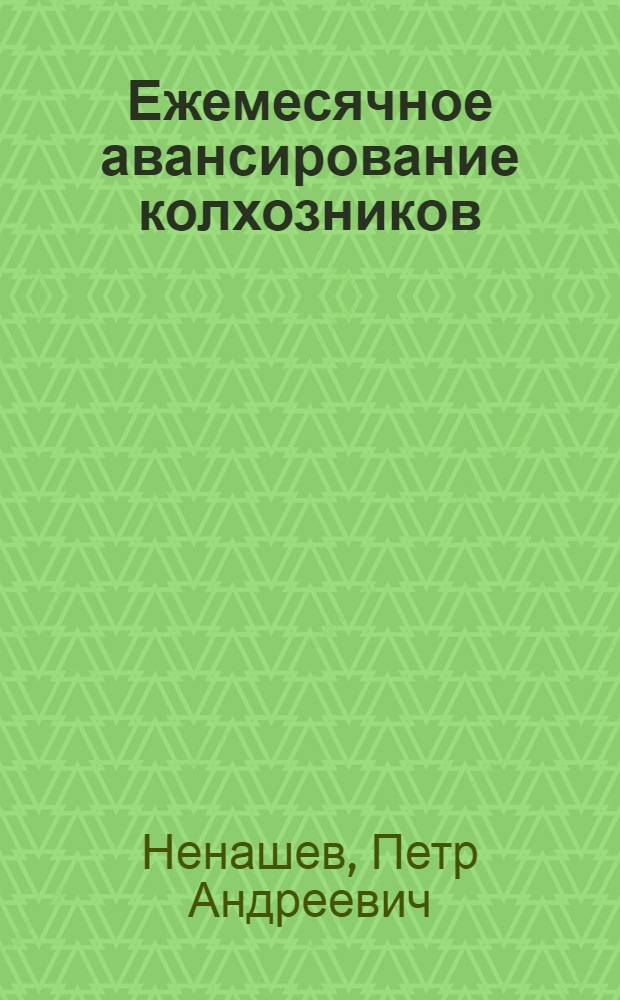 Ежемесячное авансирование колхозников

Ненашев, Петр Андреевич